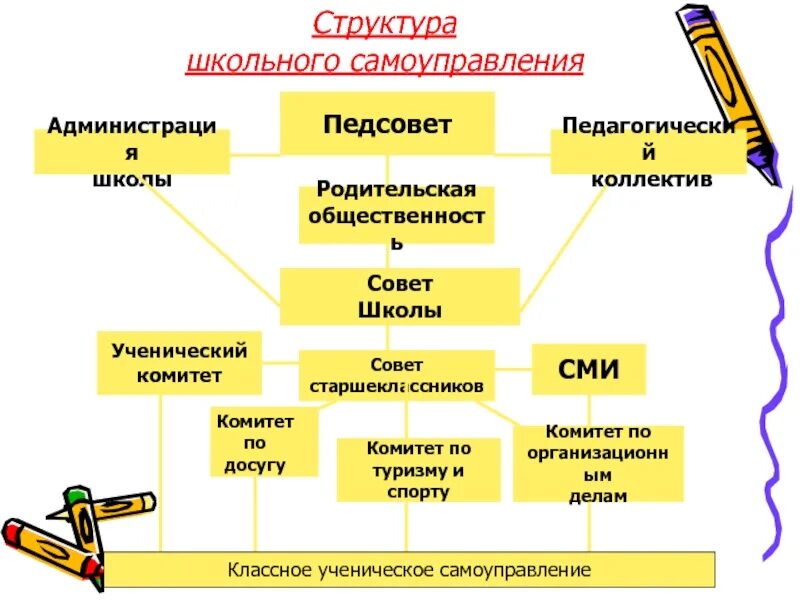 Структура школьного самоуправления

Администрация школы

Педсовет

Педагогический коллектив

Родительская общественность

Совет Школы

Ученический комитет

Совет старшеклассников

СМИ

Комитет по досугу

Комитет по туризму и спорту

Комитет по организационным делам

Классное ученическое самоуправление